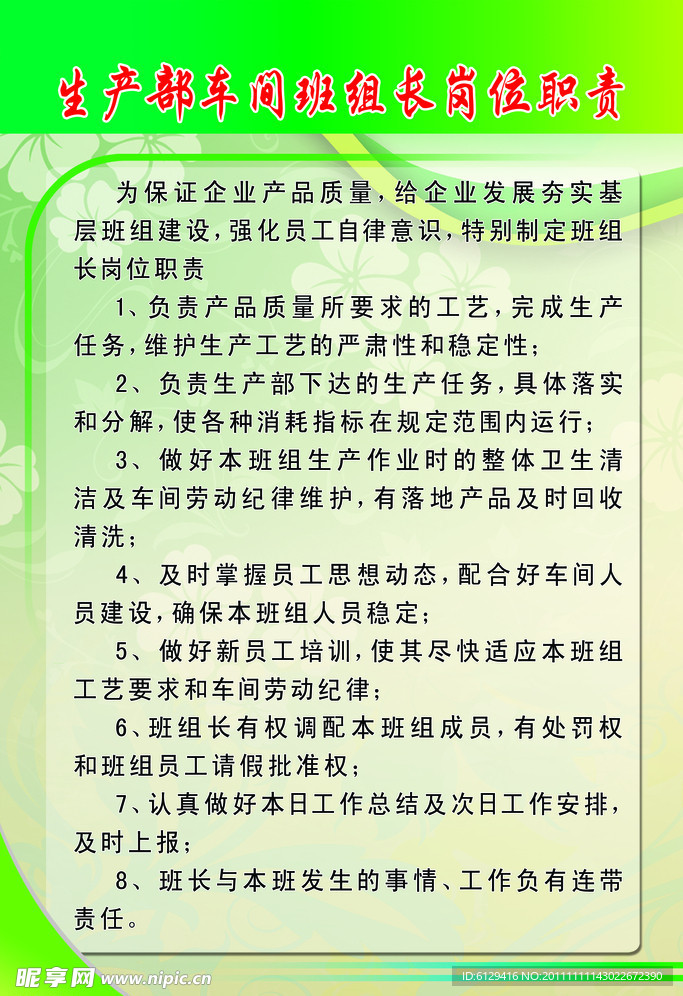 生产部车间班组长岗位职责

为保证企业产品质量，给企业发展夯实基层班组建设，强化员工自律意识，特别制定班组长岗位职责

1、负责产品质量所要求的工艺，完成生产任务，维护生产工艺的严肃性和稳定性；

2、负责生产部下达的生产任务，具体落实和分解，使各种消耗指标在规定范围内运行；

3、做好本班组生产作业时的整体卫生清洁及车间劳动纪律维护，有落地产品及时回收清洗；

4、及时掌握员工思想动态，配合好车间人员建设，确保本班组人员稳定；

5、做好新员工培训，使其尽快适应本班组工艺要求和车间劳动纪律；

6、班组长有权调配本班组成员，有处罚权和班组员工请假批准权；

7、认真做好本日工作总结及次日工作安排，及时上报；

8、班长与本班发生的事情、工作负有连带责任。

昵享网 www.nipic.cn

ID:6129416 NO:20111111143022672390